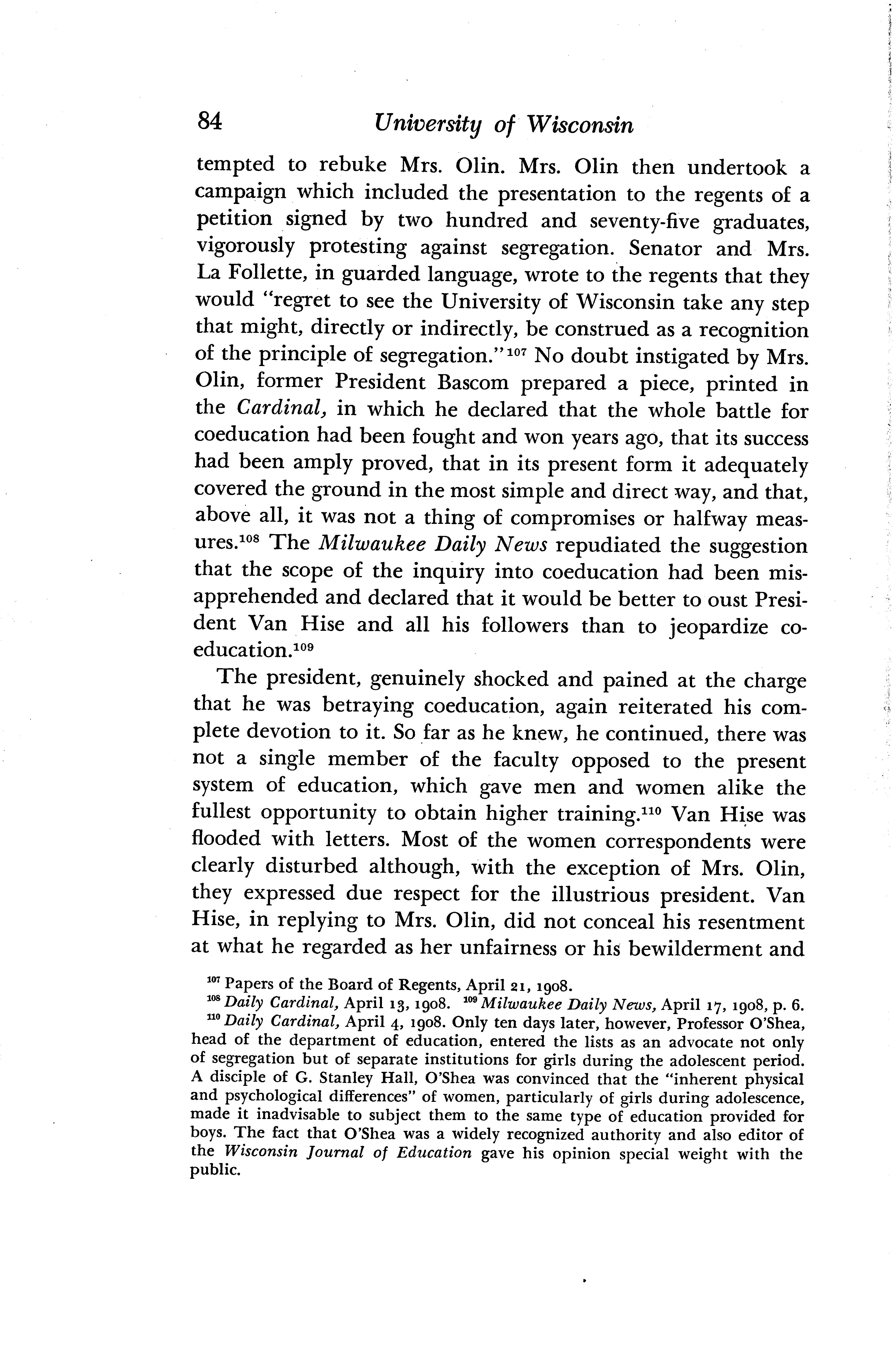 84 University of Wisconsin

tempted to rebuke Mrs. Olin. Mrs. Olin then undertook a campaign which included the presentation to the regents of a petition signed by two hundred and seventy-five graduates, vigorously protesting against segregation. Senator and Mrs. La Follette, in guarded language, wrote to the regents that they would "regret to see the University of Wisconsin take any step that might, directly or indirectly, be construed as a recognition of the principle of segregation."$^{107}$ No doubt instigated by Mrs. Olin, former President Bascom prepared a piece, printed in the Cardinal, in which he declared that the whole battle for coeducation had been fought and won years ago, that its success had been amply proved, that in its present form it adequately covered the ground in the most simple and direct way, and that, above all, it was not a thing of compromises or halfway measures.$^{108}$ The Milwaukee Daily News repudiated the suggestion that the scope of the inquiry into coeducation had been misapprehended and declared that it would be better to oust President Van Hise and all his followers than to jeopardize coeducation.$^{109}$

The president, genuinely shocked and pained at the charge that he was betraying coeducation, again reiterated his complete devotion to it. So far as he knew, he continued, there was not a single member of the faculty opposed to the present system of education, which gave men and women alike the fullest opportunity to obtain higher training.$^{110}$ Van Hise was flooded with letters. Most of the women correspondents were clearly disturbed although, with the exception of Mrs. Olin, they expressed due respect for the illustrious president. Van Hise, in replying to Mrs. Olin, did not conceal his resentment at what he regarded as her unfairness or his bewilderment and

$^{107}$ Papers of the Board of Regents, April 21, 1908.
$^{108}$ Daily Cardinal, April 13, 1908. $^{109}$ Milwaukee Daily News, April 17, 1908, p. 6.
$^{110}$ Daily Cardinal, April 4, 1908. Only ten days later, however, Professor O'Shea, head of the department of education, entered the lists as an advocate not only of segregation but of separate institutions for girls during the adolescent period. A disciple of G. Stanley Hall, O'Shea was convinced that the "inherent physical and psychological differences" of women, particularly of girls during adolescence, made it inadvisable to subject them to the same type of education provided for boys. The fact that O'Shea was a widely recognized authority and also editor of the Wisconsin Journal of Education gave his opinion special weight with the public.